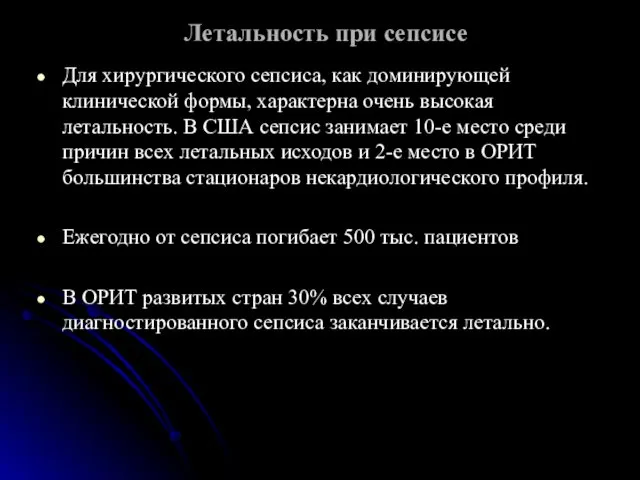 Летальность при сепсисе

• Для хирургического сепсиса, как доминирующей клинической формы, характерна очень высокая летальность. В США сепсис занимает 10-е место среди причин всех летальных исходов и 2-е место в ОРИТ большинства стационаров некардиологического профиля.

• Ежегодно от сепсиса погибает 500 тыс. пациентов

• В ОРИТ развитых стран 30% всех случаев диагностированного сепсиса заканчивается летально.